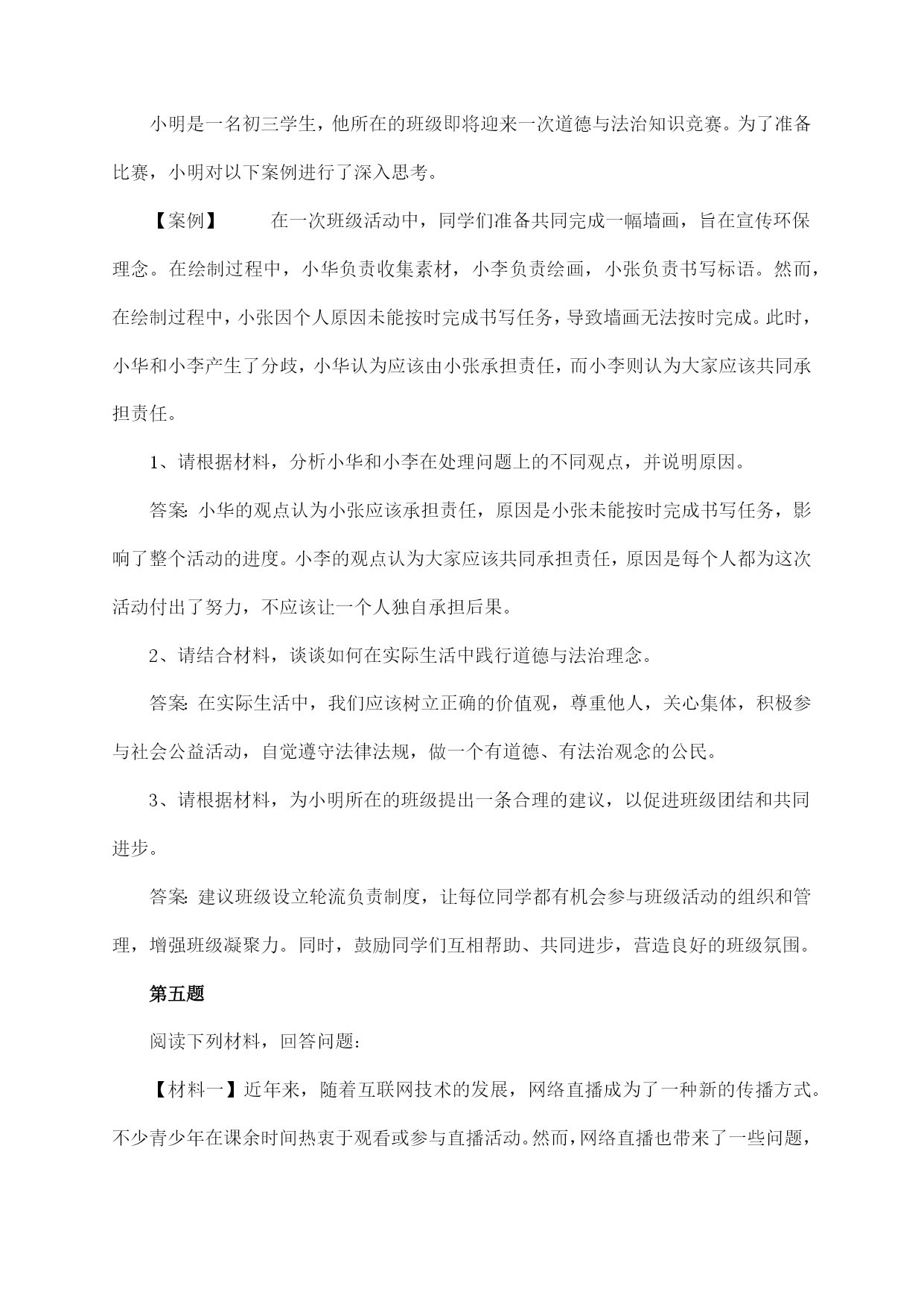 小明是一名初三学生，他所在的班级即将迎来一次道德与法治知识竞赛。为了准备比赛，小明对以下案例进行了深入思考。

【案例】 在一次班级活动中，同学们准备共同完成一幅墙画，旨在宣传环保理念。在绘制过程中，小华负责收集素材，小李负责绘画，小张负责书写标语。然而，在绘制过程中，小张因个人原因未能按时完成书写任务，导致墙画无法按时完成。此时，小华和小李产生了分歧，小华认为应该由小张承担责任，而小李则认为大家应该共同承担责任。

1、请根据材料，分析小华和小李在处理问题上的不同观点，并说明原因。

答案：小华的观点认为小张应该承担责任，原因是小张未能按时完成书写任务，影响了整个活动的进度。小李的观点认为大家应该共同承担责任，原因是每个人都为这次活动付出了努力，不应该让一个人独自承担后果。

2、请结合材料，谈谈如何在实际生活中践行道德与法治理念。

答案：在实际生活中，我们应该树立正确的价值观，尊重他人，关心集体，积极参与社会公益活动，自觉遵守法律法规，做一个有道德、有法治观念的公民。

3、请根据材料，为小明所在的班级提出一条合理的建议，以促进班级团结和共同进步。

答案：建议班级设立轮流负责制度，让每位同学都有机会参与班级活动的组织和管理，增强班级凝聚力。同时，鼓励同学们互相帮助、共同进步，营造良好的班级氛围。

第五题

阅读下列材料，回答问题：

【材料一】近年来，随着互联网技术的发展，网络直播成为了一种新的传播方式。不少青少年在课余时间热衷于观看或参与直播活动。然而，网络直播也带来了一些问题，